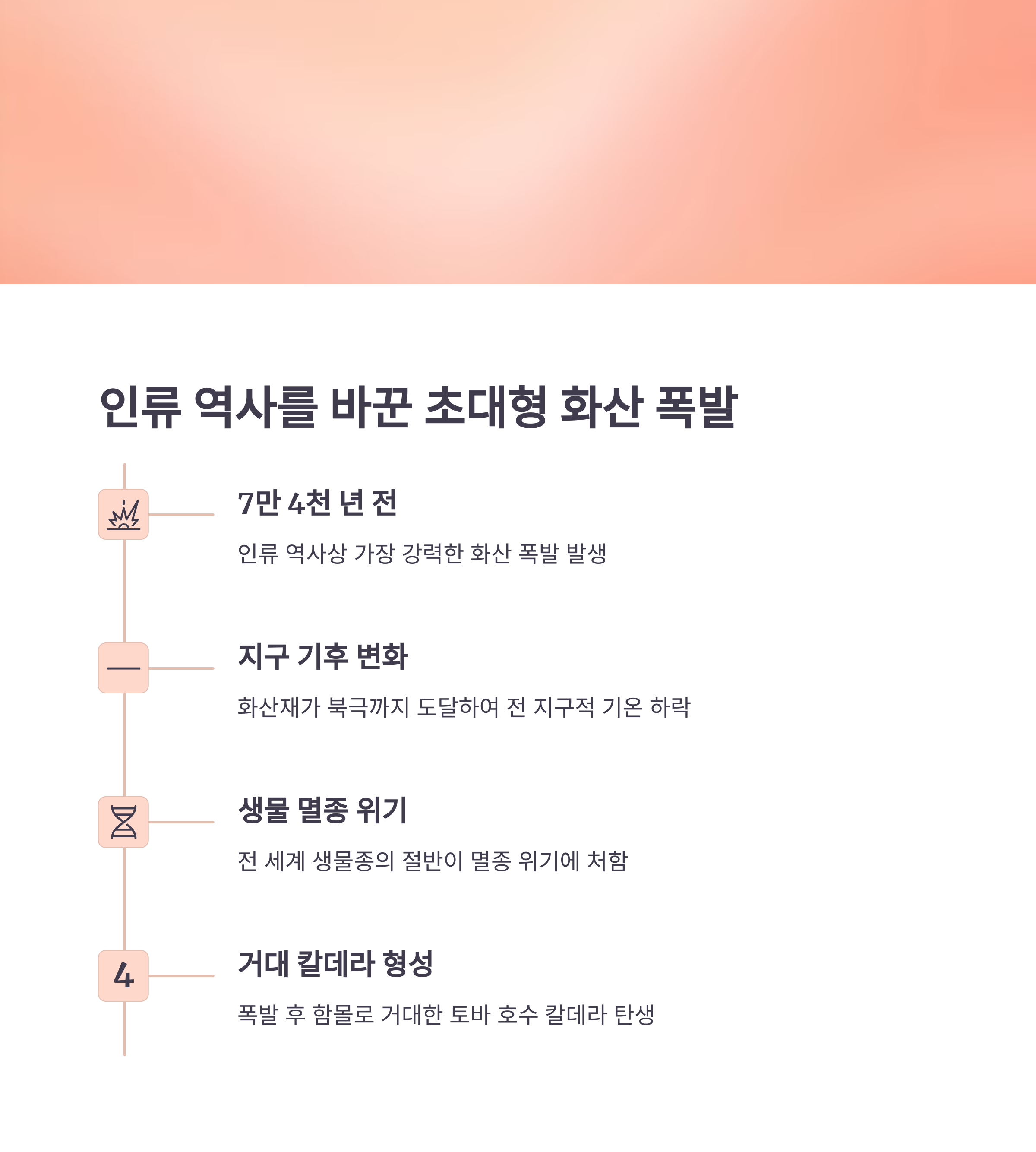 인류 역사를 바꾼 초대형 화산 폭발

7만 4천 년 전

인류 역사상 가장 강력한 화산 폭발 발생

지구 기후 변화

화산재가 북극까지 도달하여 전 지구적 기온 하락

생물 멸종 위기

전 세계 생물종의 절반이 멸종 위기에 처함

4

거대 칼데라 형성

폭발 후 함몰로 거대한 토바 호수 칼데라 탄생